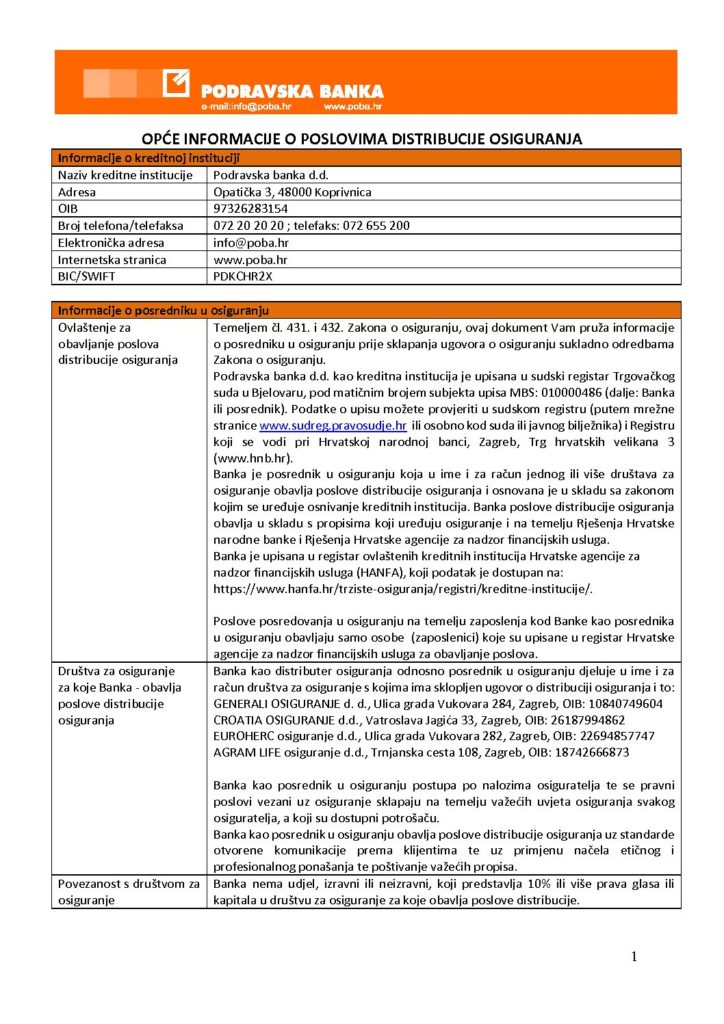 PODRAVSKA BANKA
e-mail:info@poba.hr www.poba.hr

OPĆE INFORMACIJE O POSLOVIMA DISTRIBUCIJE OSIGURANJA

| Informacije o kreditnoj instituciji | |
|---|---|
| Naziv kreditne institucije | Podravska banka d.d. |
| Adresa | Opatička 3, 48000 Koprivnica |
| OIB | 97326283154 |
| Broj telefona/telefaksa | 072 20 20 20 ; telefaks: 072 655 200 |
| Elektronička adresa | info@poba.hr |
| Internetska stranica | www.poba.hr |
| BIC/SWIFT | PDKCHR2X |

| Informacije o posredniku u osiguranju | |
|---|---|
| Ovlaštenje za obavljanje poslova distribucije osiguranja | Temeljem čl. 431. i 432. Zakona o osiguranju, ovaj dokument Vam pruža informacije o posredniku u osiguranju prije sklapanja ugovora o osiguranju sukladno odredbama Zakona o osiguranju. Podravska banka d.d. kao kreditna institucija je upisana u sudski registar Trgovačkog suda u Bjelovaru, pod matičnim brojem subjekta upisa MBS: 010000486 (dalje: Banka ili posrednik). Podatke o upisu možete provjeriti u sudskom registru (putem mrežne stranice www.sudreg.pravosudje.hr ili osobno kod suda ili javnog bilježnika) i Registru koji se vodi pri Hrvatskoj narodnoj banci, Zagreb, Trg hrvatskih velikana 3 (www.hnb.hr). Banka je posrednik u osiguranju koja u ime i za račun jednog ili više društava za osiguranje obavlja poslove distribucije osiguranja i osnovana je u skladu sa zakonom kojim se uređuje osnivanje kreditnih institucija. Banka poslove distribucije osiguranja obavlja u skladu s propisima koji uređuju osiguranje i na temelju Rješenja Hrvatske narodne banke i Rješenja Hrvatske agencije za nadzor financijskih usluga. Banka je upisana u registar ovlaštenih kreditnih institucija Hrvatske agencije za nadzor financijskih usluga (HANFA), koji podatak je dostupan na: https://www.hanfa.hr/trziste-osiguranja/registri/kreditne-institucije/. Poslove posredovanja u osiguranju na temelju zaposlenja kod Banke kao posrednika u osiguranju obavljaju samo osobe (zaposlenici) koje su upisane u registar Hrvatske agencije za nadzor financijskih usluga za obavljanje poslova. |
| Društva za osiguranje za koje Banka - obavlja poslove distribucije osiguranja | Banka kao distributer osiguranja odnosno posrednik u osiguranju djeluje u ime i za račun društva za osiguranje s kojima ima sklopljen ugovor o distribuciji osiguranja i to: GENERALI OSIGURANJE d. d., Ulica grada Vukovara 284, Zagreb, OIB: 10840749604 CROATIA OSIGURANJE d.d., Vatroslava Jagića 33, Zagreb, OIB: 26187994862 EUROHERC osiguranje d.d., Ulica grada Vukovara 282, Zagreb, OIB: 22694857747 AGRAM LIFE osiguranje d.d., Trnjanska cesta 108, Zagreb, OIB: 18742666873 Banka kao posrednik u osiguranju postupa po nalozima osiguratelja te se pravni poslovi vezani uz osiguranje sklapaju na temelju važećih uvjeta osiguranja svakog osiguratelja, a koji su dostupni potrošaču. Banka kao posrednik u osiguranju obavlja poslove distribucije osiguranja uz standarde otvorene komunikacije prema klijentima te uz primjenu načela etičnog i profesionalnog ponašanja te poštivanje važećih propisa. |
| Povezanost s društvom za osiguranje | Banka nema udjel, izravni ili neizravni, koji predstavlja 10% ili više prava glasa ili kapitala u društvu za osiguranje za koje obavlja poslove distribucije. |

1